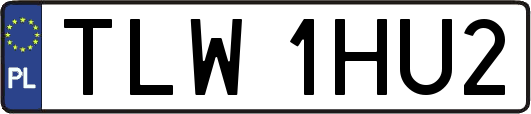 PL

TLW 1HU2